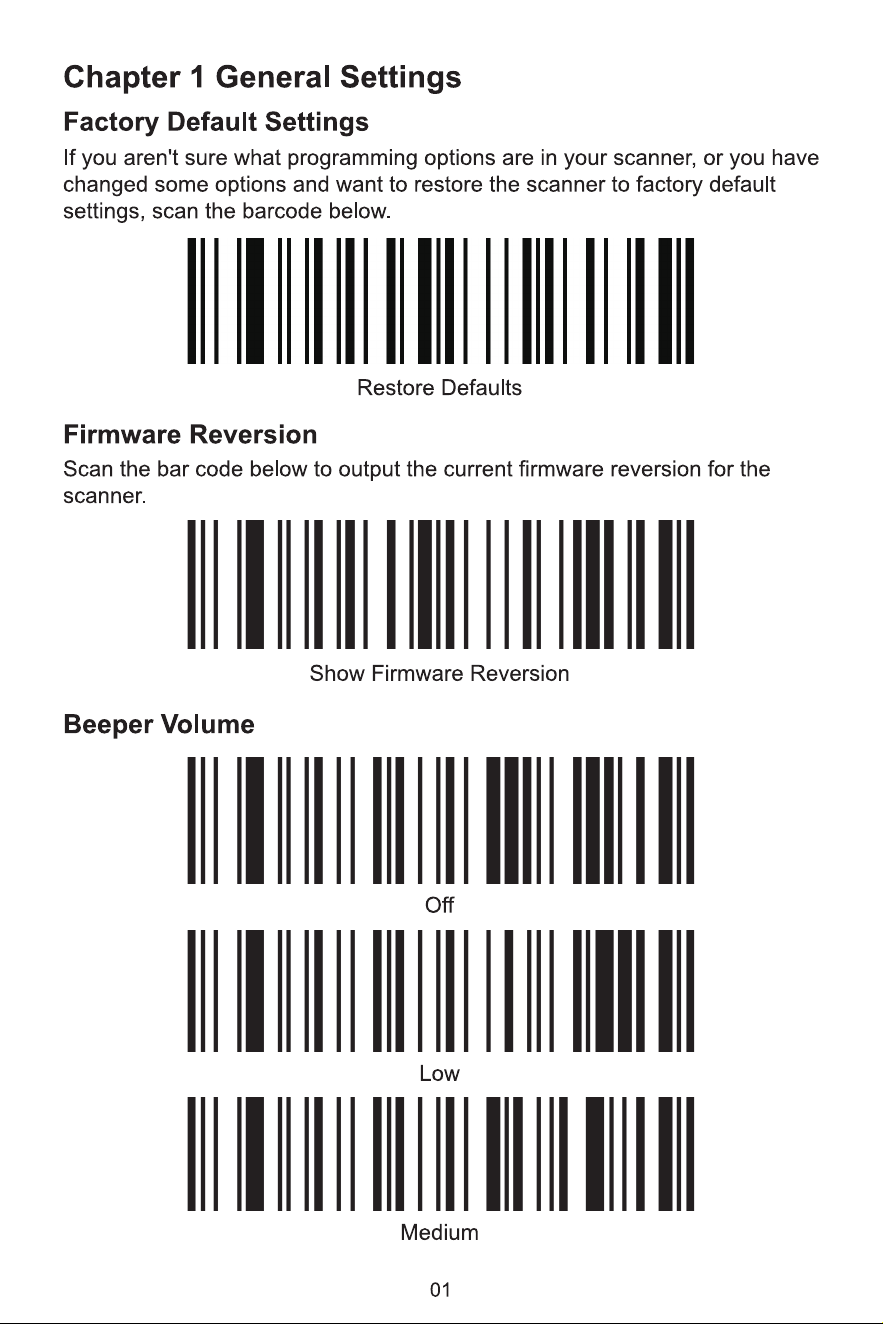 Chapter 1 General Settings

Factory Default Settings

If you aren't sure what programming options are in your scanner, or you have changed some options and want to restore the scanner to factory default settings, scan the barcode below.

Restore Defaults

Firmware Reversion

Scan the bar code below to output the current firmware reversion for the scanner.

Show Firmware Reversion

Beeper Volume

Off

Low

Medium

01